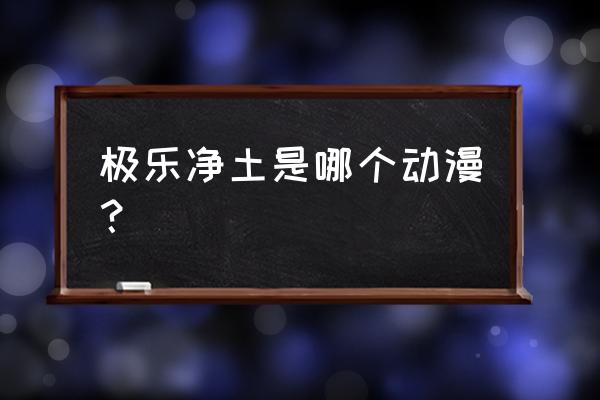 极乐净土是哪个动漫？